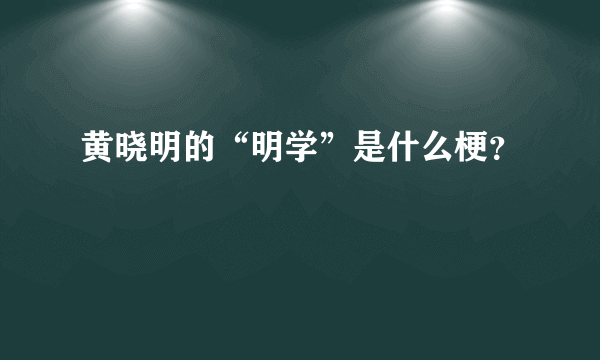 黄晓明的“明学”是什么梗?